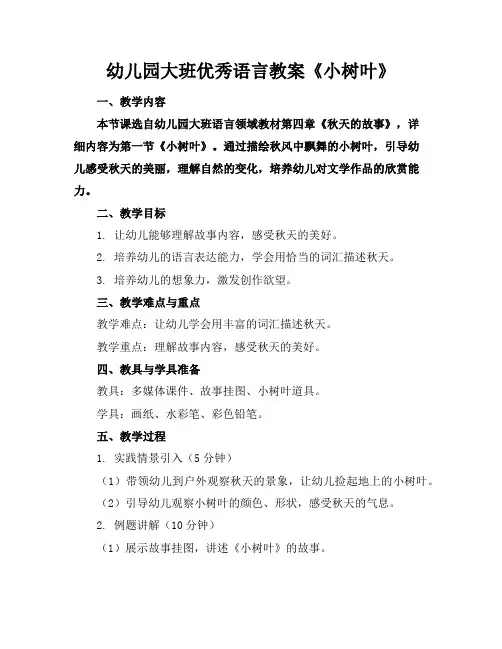 幼儿园大班优秀语言教案《小树叶》

一、教学内容

本节课选自幼儿园大班语言领域教材第四章《秋天的故事》，详细内容为第一节《小树叶》。通过描绘秋风中飘舞的小树叶，引导幼儿感受秋天的美丽，理解自然的变化，培养幼儿对文学作品的欣赏能力。

二、教学目标

1. 让幼儿能够理解故事内容，感受秋天的美好。

2. 培养幼儿的语言表达能力，学会用恰当的词汇描述秋天。

3. 培养幼儿的想象力，激发创作欲望。

三、教学难点与重点

教学难点：让幼儿学会用丰富的词汇描述秋天。

教学重点：理解故事内容，感受秋天的美好。

四、教具与学具准备

教具：多媒体课件、故事挂图、小树叶道具。

学具：画纸、水彩笔、彩色铅笔。

五、教学过程

1. 实践情景引入（5分钟）

（1）带领幼儿到户外观察秋天的景象，让幼儿捡起地上的小树叶。

（2）引导幼儿观察小树叶的颜色、形状，感受秋天的气息。

2. 例题讲解（10分钟）

（1）展示故事挂图，讲述《小树叶》的故事。